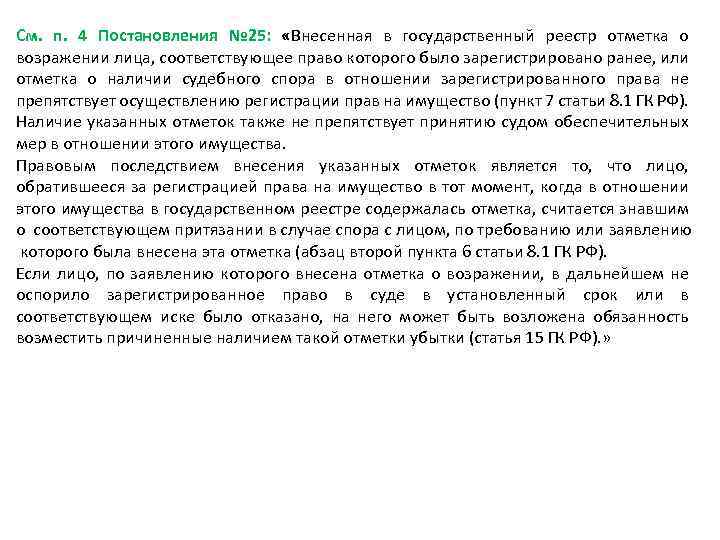 См. п. 4 Постановления №25: «Внесенная в государственный реестр отметка о возражении лица, соответствующее право которого было зарегистрировано ранее, или отметка о наличии судебного спора в отношении зарегистрированного права не препятствует осуществлению регистрации прав на имущество (пункт 7 статьи 8.1 ГК РФ).
Наличие указанных отметок также не препятствует принятию судом обеспечительных мер в отношении этого имущества.
Правовым последствием внесения указанных отметок является то, что лицо, обратившееся за регистрацией права на имущество в тот момент, когда в отношении этого имущества в государственном реестре содержалась отметка, считается знавшим о соответствующем притязании в случае спора с лицом, по требованию или заявлению которого была внесена эта отметка (абзац второй пункта 6 статьи 8.1 ГК РФ).
Если лицо, по заявлению которого внесена отметка о возражении, в дальнейшем не оспорило зарегистрированное право в суде в установленный срок или в соответствующем иске было отказано, на него может быть возложена обязанность возместить причиненные наличием такой отметки убытки (статья 15 ГК РФ).»